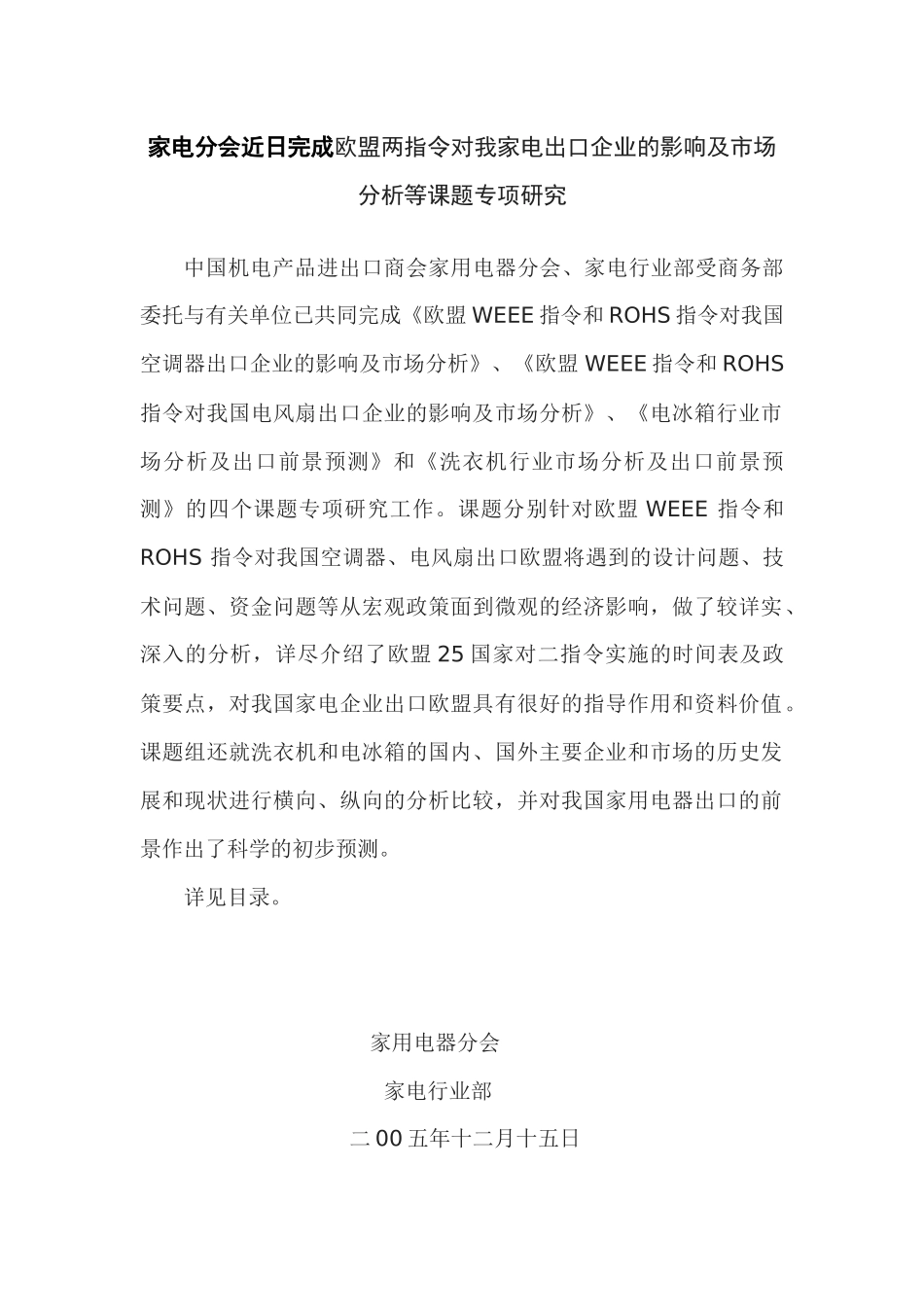 家电分会近日完成欧盟两指令对我家电出口企业的影响及市场分析等课题专项研究

中国机电产品进出口商会家用电器分会、家电行业部受商务部委托与有关单位已共同完成《欧盟 WEEE 指令和 ROHS 指令对我国空调器出口企业的影响及市场分析》、《欧盟 WEEE 指令和 ROHS 指令对我国电风扇出口企业的影响及市场分析》、《电冰箱行业市场分析及出口前景预测》和《洗衣机行业市场分析及出口前景预测》的四个课题专项研究工作。课题分别针对欧盟 WEEE 指令和 ROHS 指令对我国空调器、电风扇出口欧盟将遇到的设计问题、技术问题、资金问题等从宏观政策面到微观的经济影响，做了较详实、深入的分析，详尽介绍了欧盟 25 国家对二指令实施的时间表及政策要点，对我国家电企业出口欧盟具有很好的指导作用和资料价值。课题组还就洗衣机和电冰箱的国内、国外主要企业和市场的历史发展和现状进行横向、纵向的分析比较，并对我国家用电器出口的前景作出了科学的初步预测。

详见目录。

家用电器分会

家电行业部

二 00 五年十二月十五日